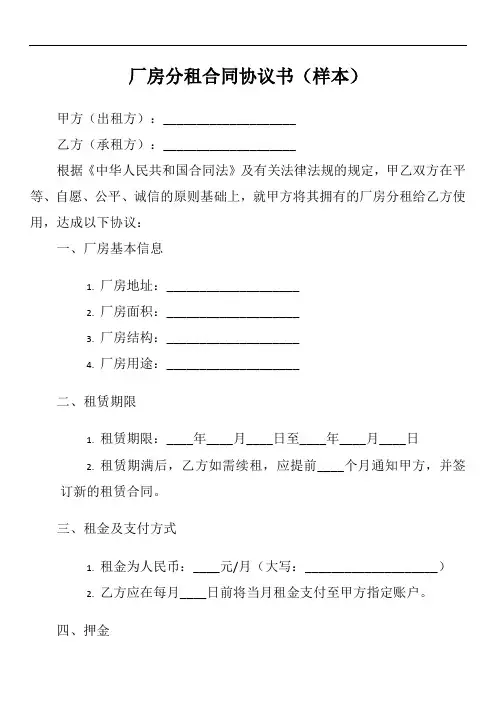 厂房分租合同协议书（样本）

甲方（出租方）：____________________

乙方（承租方）：____________________

根据《中华人民共和国合同法》及有关法律法规的规定，甲乙双方在平等、自愿、公平、诚信的原则基础上，就甲方将其拥有的厂房分租给乙方使用，达成以下协议：

一、厂房基本信息

1. 厂房地址：____________________

2. 厂房面积：____________________

3. 厂房结构：____________________

4. 厂房用途：____________________

二、租赁期限

1. 租赁期限：____年____月____日至____年____月____日

2. 租赁期满后，乙方如需续租，应提前____个月通知甲方，并签订新的租赁合同。

三、租金及支付方式

1. 租金为人民币：____元/月（大写：____________________）

2. 乙方应在每月____日前将当月租金支付至甲方指定账户。

四、押金